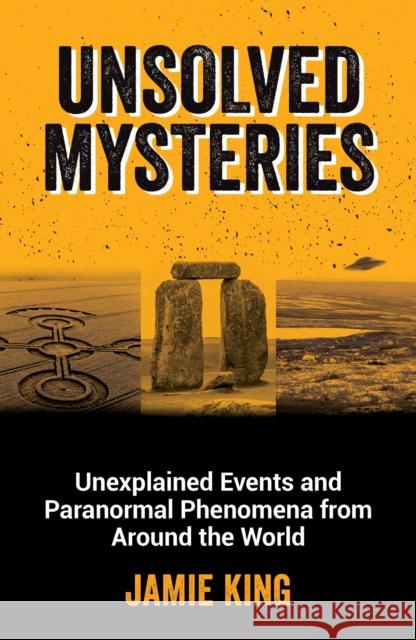 UNSOLVED MYSTERIES

Unexplained Events and Paranormal Phenomena from Around the World

JAMIE KING